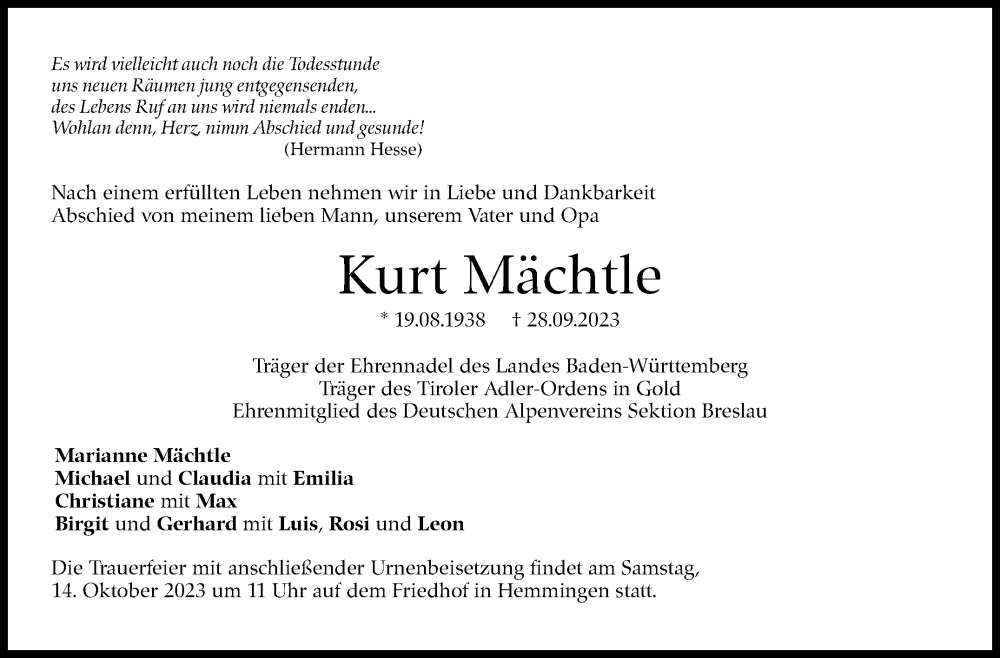 Es wird vielleicht auch noch die Todesstunde
uns neuen Räumen jung entgegensenden,
des Lebens Ruf an uns wird niemals enden...
Wohlan denn, Herz, nimm Abschied und gesunde!
(Hermann Hesse)

Nach einem erfüllten Leben nehmen wir in Liebe und Dankbarkeit Abschied von meinem lieben Mann, unserem Vater und Opa

Kurt Mächtle

* 19.08.1938 † 28.09.2023

Träger der Ehrennadel des Landes Baden-Württemberg
Träger des Tiroler Adler-Ordens in Gold
Ehrenmitglied des Deutschen Alpenvereins Sektion Breslau

Marianne Mächtle
Michael und Claudia mit Emilia
Christiane mit Max
Birgit und Gerhard mit Luis, Rosi und Leon

Die Trauerfeier mit anschließender Urnenbeisetzung findet am Samstag, 14. Oktober 2023 um 11 Uhr auf dem Friedhof in Hemmingen statt.